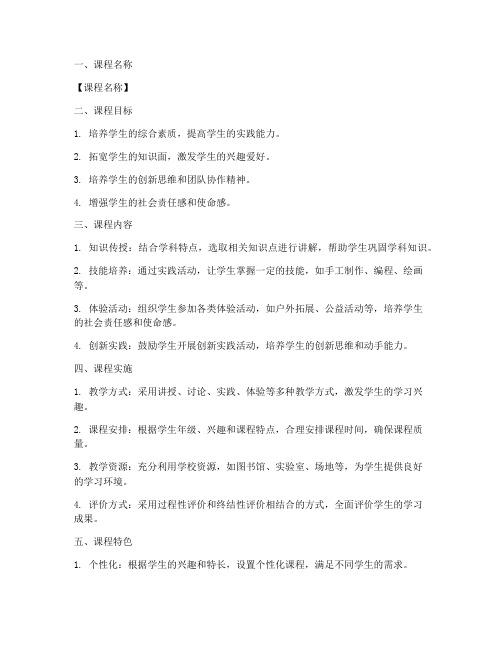 一、课程名称

【课程名称】

二、课程目标

1. 培养学生的综合素质，提高学生的实践能力。

2. 拓宽学生的知识面，激发学生的兴趣爱好。

3. 培养学生的创新思维和团队协作精神。

4. 增强学生的社会责任感和使命感。

三、课程内容

1. 知识传授：结合学科特点，选取相关知识点进行讲解，帮助学生巩固学科知识。

2. 技能培养：通过实践活动，让学生掌握一定的技能，如手工制作、编程、绘画等。

3. 体验活动：组织学生参加各类体验活动，如户外拓展、公益活动等，培养学生的社会责任感和使命感。

4. 创新实践：鼓励学生开展创新实践活动，培养学生的创新思维和动手能力。

四、课程实施

1. 教学方式：采用讲授、讨论、实践、体验等多种教学方式，激发学生的学习兴趣。

2. 课程安排：根据学生年级、兴趣和课程特点，合理安排课程时间，确保课程质量。

3. 教学资源：充分利用学校资源，如图书馆、实验室、场地等，为学生提供良好的学习环境。

4. 评价方式：采用过程性评价和终结性评价相结合的方式，全面评价学生的学习成果。

五、课程特色

1. 个性化：根据学生的兴趣和特长，设置个性化课程，满足不同学生的需求。